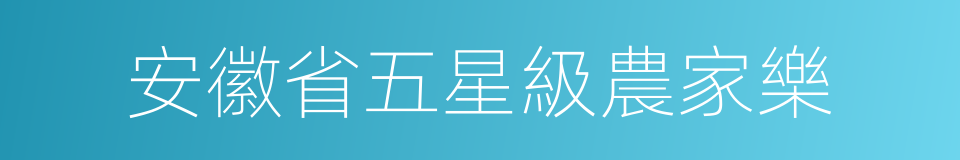 安徽省五星級農家樂